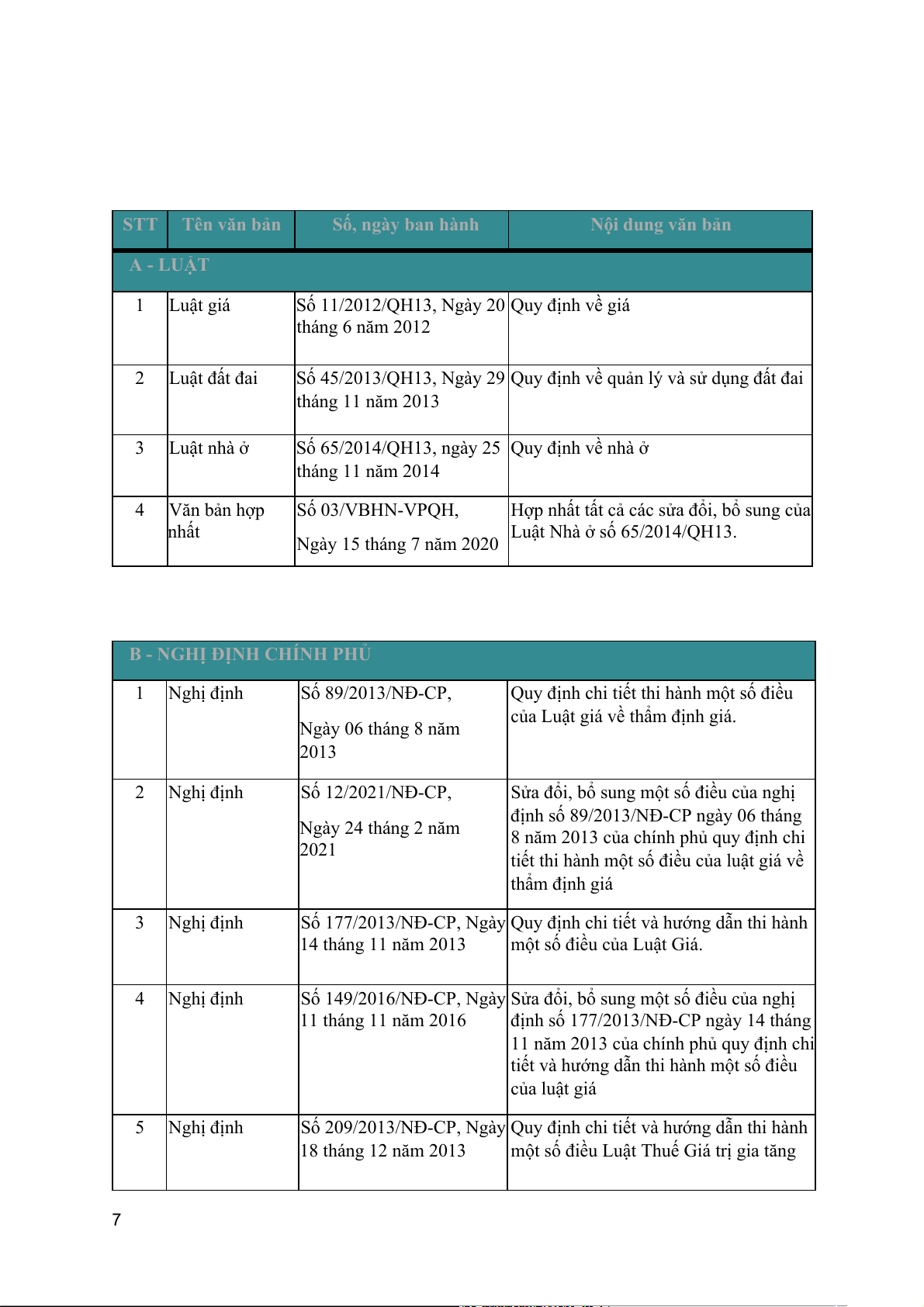 | STT | Tên văn bản | Số, ngày ban hành | Nội dung văn bản |
|---|---|---|---|
| A - LUẬT | | | |
| 1 | Luật giá | Số 11/2012/QH13, Ngày 20 tháng 6 năm 2012 | Quy định về giá |
| 2 | Luật đất đai | Số 45/2013/QH13, Ngày 29 tháng 11 năm 2013 | Quy định về quản lý và sử dụng đất đai |
| 3 | Luật nhà ở | Số 65/2014/QH13, ngày 25 tháng 11 năm 2014 | Quy định về nhà ở |
| 4 | Văn bản hợp nhất | Số 03/VBHN-VPQH, Ngày 15 tháng 7 năm 2020 | Hợp nhất tất cả các sửa đổi, bổ sung của Luật Nhà ở số 65/2014/QH13. |

| B - NGHỊ ĐỊNH CHÍNH PHỦ | | | |
|---|---|---|---|
| 1 | Nghị định | Số 89/2013/NĐ-CP, Ngày 06 tháng 8 năm 2013 | Quy định chi tiết thi hành một số điều của Luật giá về thẩm định giá. |
| 2 | Nghị định | Số 12/2021/NĐ-CP, Ngày 24 tháng 2 năm 2021 | Sửa đổi, bổ sung một số điều của nghị định số 89/2013/NĐ-CP ngày 06 tháng 8 năm 2013 của chính phủ quy định chi tiết thi hành một số điều của luật giá về thẩm định giá |
| 3 | Nghị định | Số 177/2013/NĐ-CP, Ngày 14 tháng 11 năm 2013 | Quy định chi tiết và hướng dẫn thi hành một số điều của Luật Giá. |
| 4 | Nghị định | Số 149/2016/NĐ-CP, Ngày 11 tháng 11 năm 2016 | Sửa đổi, bổ sung một số điều của nghị định số 177/2013/NĐ-CP ngày 14 tháng 11 năm 2013 của chính phủ quy định chi tiết và hướng dẫn thi hành một số điều của luật giá |
| 5 | Nghị định | Số 209/2013/NĐ-CP, Ngày 18 tháng 12 năm 2013 | Quy định chi tiết và hướng dẫn thi hành một số điều Luật Thuế Giá trị gia tăng |

7